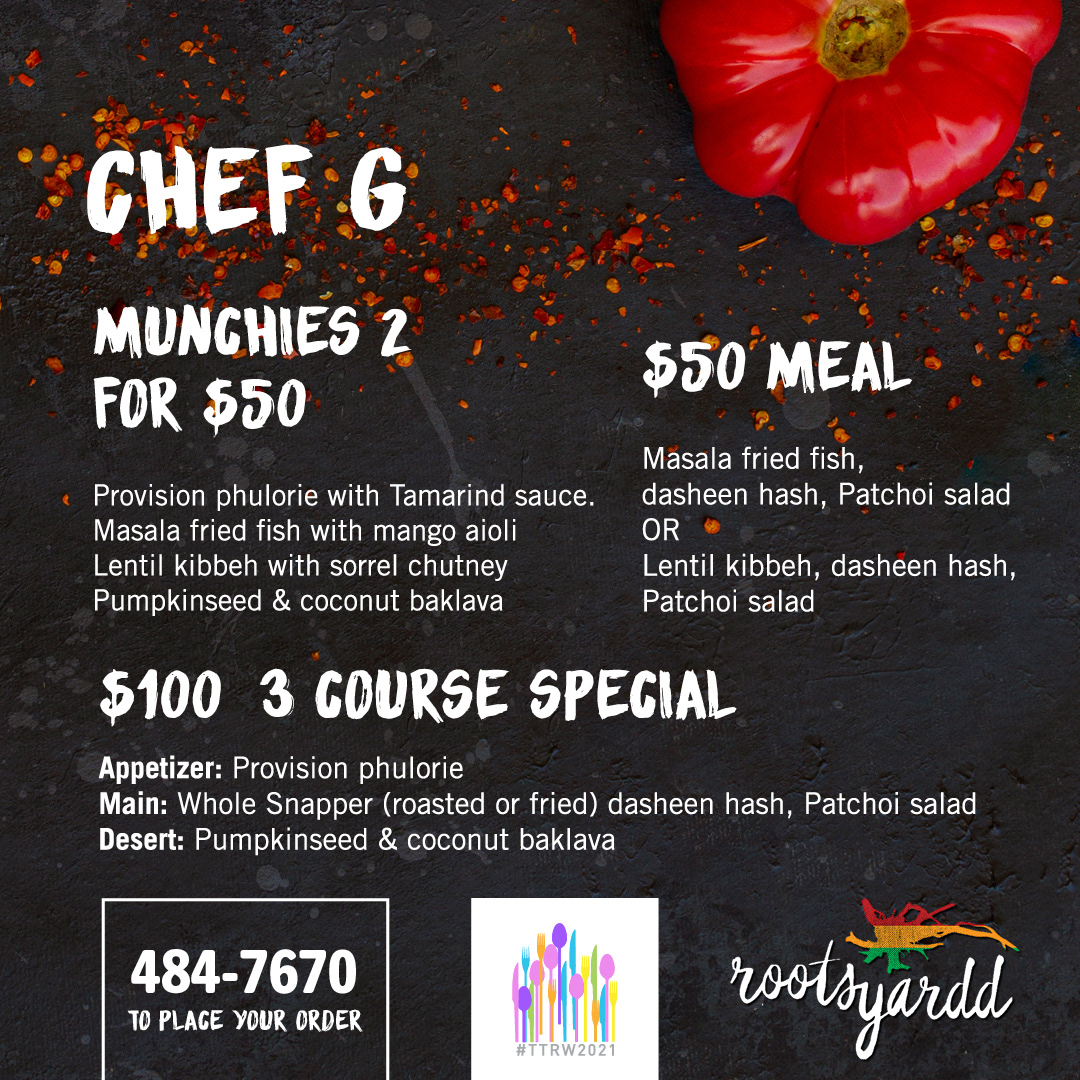 CHEF G

MUNCHIES 2 FOR $50

Provision phulorie with Tamarind sauce.
Masala fried fish with mango aioli
Lentil kibbeh with sorrel chutney
Pumpkinseed & coconut baklava

$50 MEAL

Masala fried fish,
dasheen hash, Patchoi salad
OR
Lentil kibbeh, dasheen hash,
Patchoi salad

$100 3 COURSE SPECIAL

Appetizer: Provision phulorie
Main: Whole Snapper (roasted or fried) dasheen hash, Patchoi salad
Desert: Pumpkinseed & coconut baklava

484-7670
TO PLACE YOUR ORDER

#TTRW2021

rootsyardd